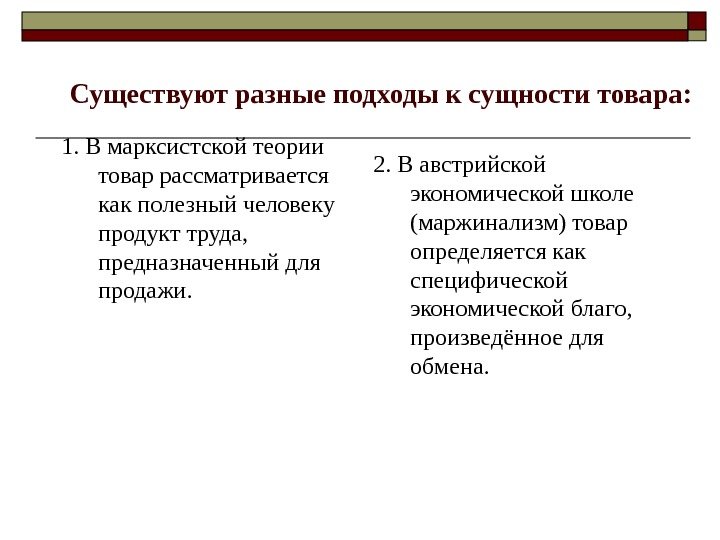 Существуют разные подходы к сущности товара:

1. В марксистской теории товар рассматривается как полезный человеку продукт труда, предназначенный для продажи.

2. В австрийской экономической школе (маржинализм) товар определяется как специфической экономической благо, произведённое для обмена.